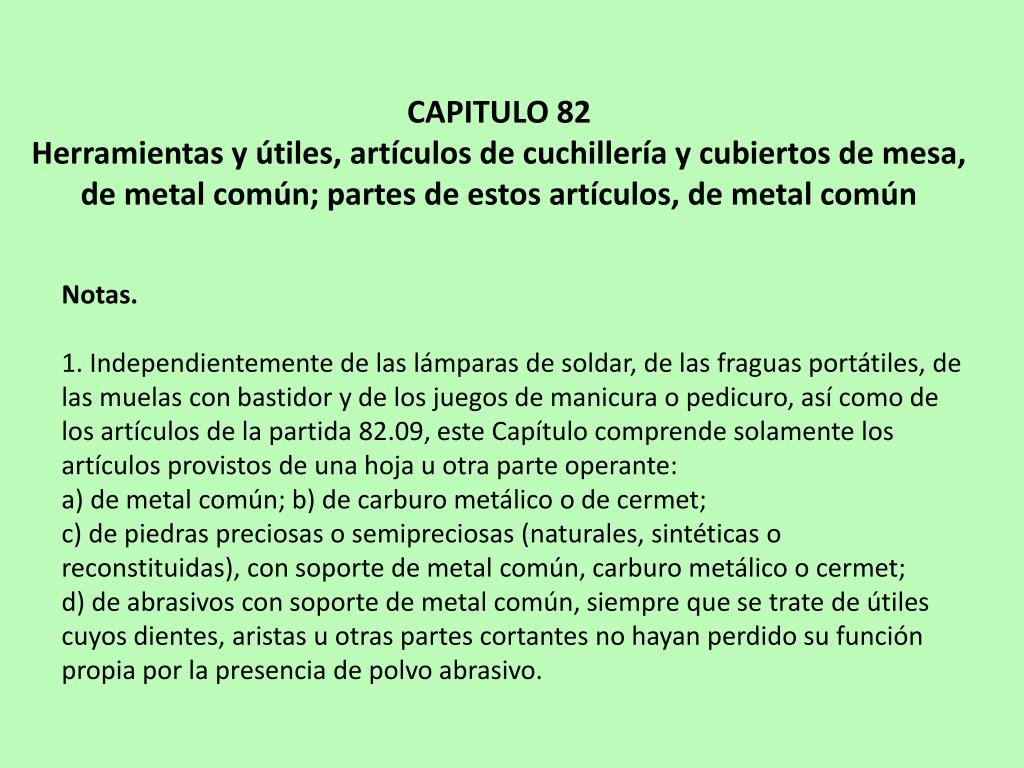 CAPITULO 82
Herramientas y útiles, artículos de cuchillería y cubiertos de mesa, de metal común; partes de estos artículos, de metal común

Notas.

1. Independientemente de las lámparas de soldar, de las fraguas portátiles, de las muelas con bastidor y de los juegos de manicura o pedicuro, así como de los artículos de la partida 82.09, este Capítulo comprende solamente los artículos provistos de una hoja u otra parte operante:
a) de metal común; b) de carburo metálico o de cermet;
c) de piedras preciosas o semipreciosas (naturales, sintéticas o reconstituidas), con soporte de metal común, carburo metálico o cermet;
d) de abrasivos con soporte de metal común, siempre que se trate de útiles cuyos dientes, aristas u otras partes cortantes no hayan perdido su función propia por la presencia de polvo abrasivo.